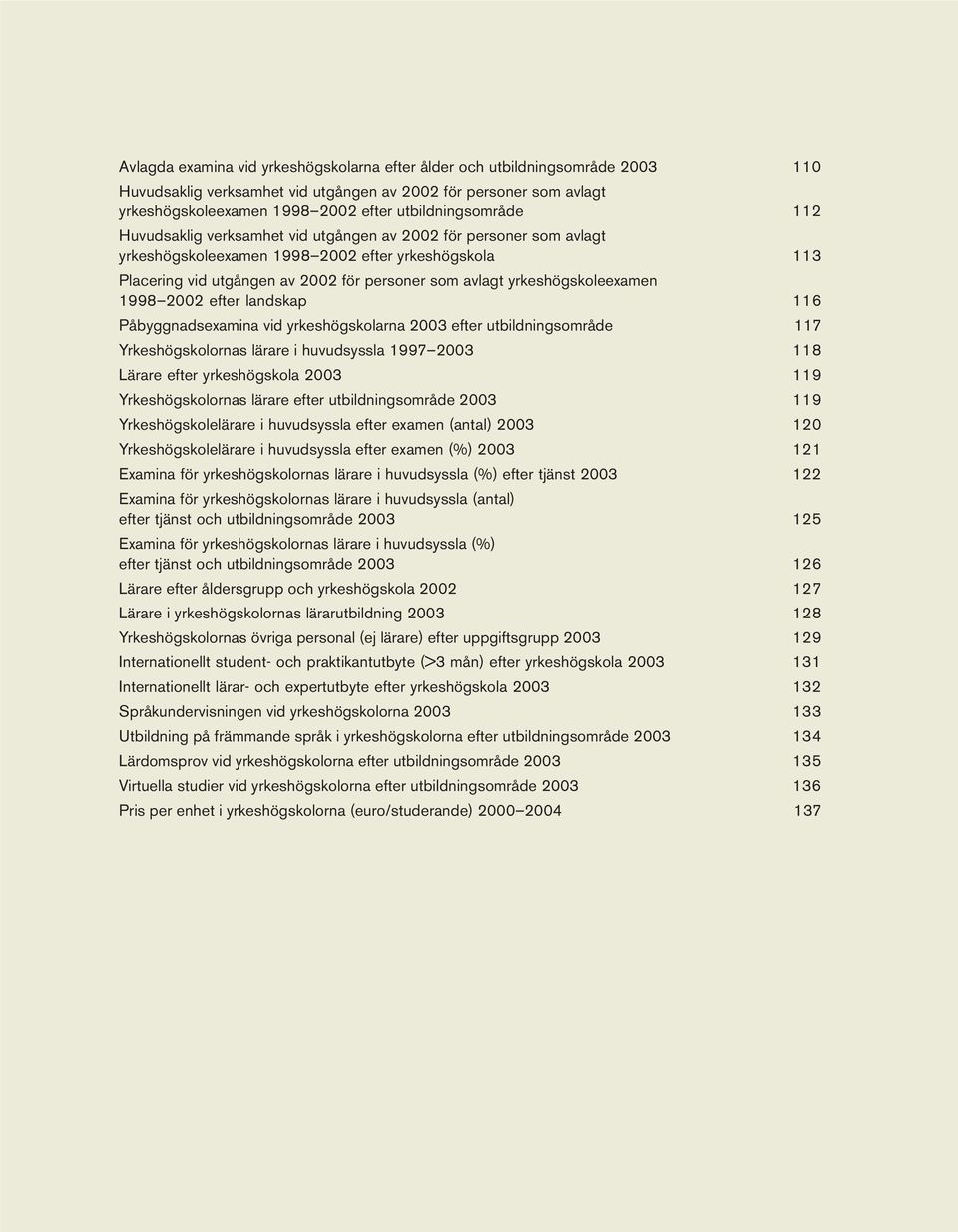 Avlagda examina vid yrkeshögskolarna efter ålder och utbildningsområde 2003 110

Huvudsaklig verksamhet vid utgången av 2002 för personer som avlagt yrkeshögskoleexamen 1998–2002 efter utbildningsområde 112

Huvudsaklig verksamhet vid utgången av 2002 för personer som avlagt yrkeshögskoleexamen 1998–2002 efter yrkeshögskola 113

Placering vid utgången av 2002 för personer som avlagt yrkeshögskoleexamen 1998–2002 efter landskap 116

Påbyggnadsexamina vid yrkeshögskolarna 2003 efter utbildningsområde 117

Yrkeshögskolornas lärare i huvudsyssla 1997–2003 118

Lärare efter yrkeshögskola 2003 119

Yrkeshögskolornas lärare efter utbildningsområde 2003 119

Yrkeshögskolelärare i huvudsyssla efter examen (antal) 2003 120

Yrkeshögskolelärare i huvudsyssla efter examen (%) 2003 121

Examina för yrkeshögskolornas lärare i huvudsyssla (%) efter tjänst 2003 122

Examina för yrkeshögskolornas lärare i huvudsyssla (antal) efter tjänst och utbildningsområde 2003 125

Examina för yrkeshögskolornas lärare i huvudsyssla (%) efter tjänst och utbildningsområde 2003 126

Lärare efter åldersgrupp och yrkeshögskola 2002 127

Lärare i yrkeshögskolornas lärarutbildning 2003 128

Yrkeshögskolornas övriga personal (ej lärare) efter uppgiftsgrupp 2003 129

Internationellt student- och praktikantutbyte (>3 mån) efter yrkeshögskola 2003 131

Internationellt lärar- och expertutbyte efter yrkeshögskola 2003 132

Språkundervisningen vid yrkeshögskolorna 2003 133

Utbildning på främmande språk i yrkeshögskolorna efter utbildningsområde 2003 134

Lärdomsprov vid yrkeshögskolorna efter utbildningsområde 2003 135

Virtuella studier vid yrkeshögskolorna efter utbildningsområde 2003 136

Pris per enhet i yrkeshögskolorna (euro/studerande) 2000–2004 137